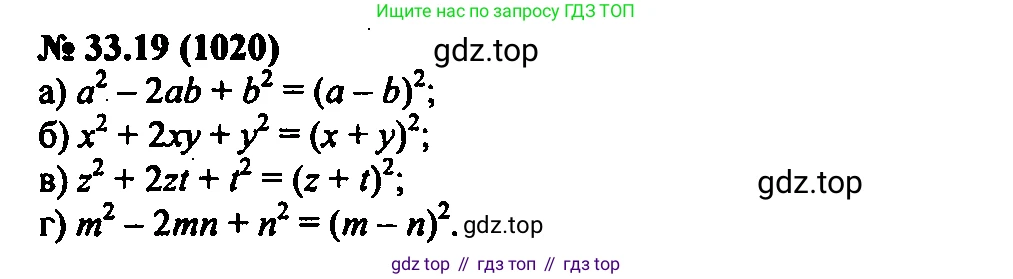 Ищите нас по запросу ГДЗ ТОП

№ 33.19 (1020) gdz.top

а) $a^2 - 2ab + b^2 = (a - b)^2$;

б) $x^2 + 2xy + y^2 = (x + y)^2$;

в) $z^2 + 2zt + t^2 = (z + t)^2$; gdz.top

г) $m^2 - 2mn + n^2 = (m - n)^2$. gdz.top

gdz top // гдз топ // гдз top